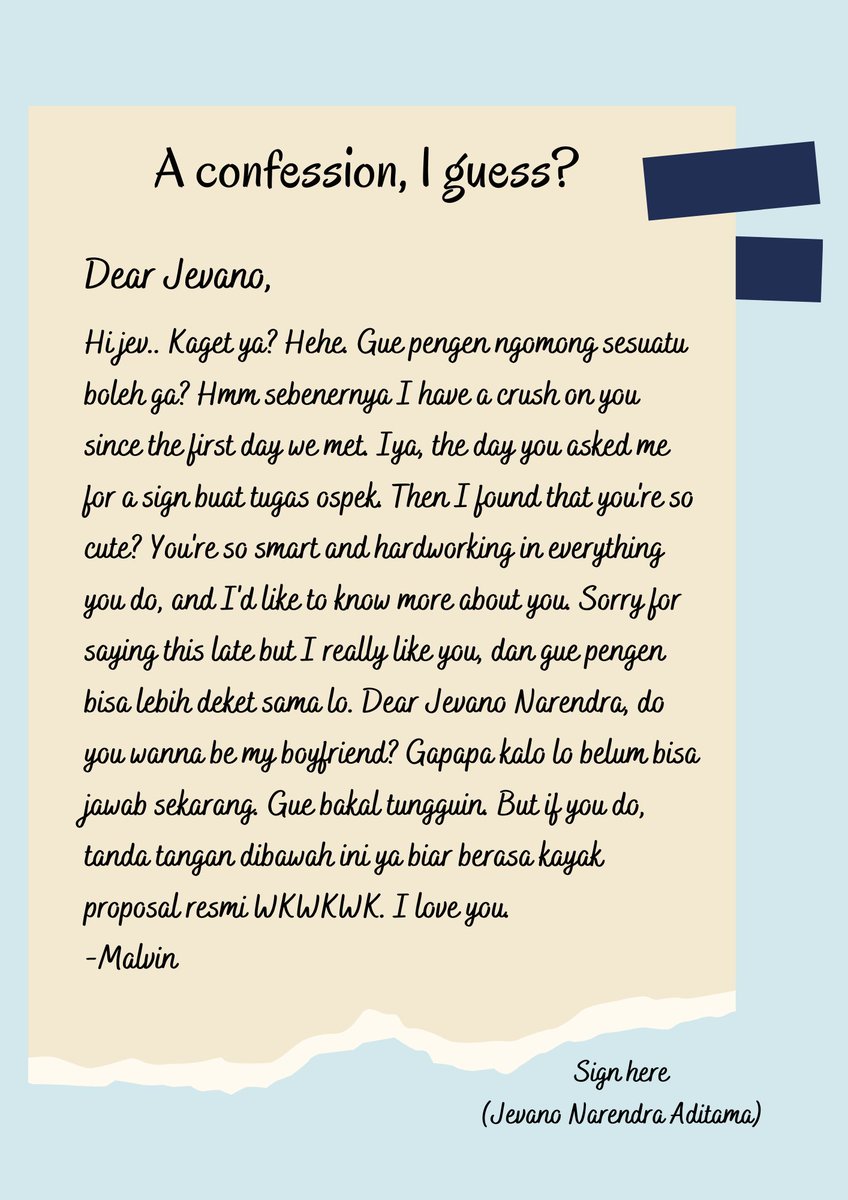 A confession, I guess?

Dear Jevano,

Hi jev.. Kaget ya? Hehe. Gue pengen ngomong sesuatu boleh ga? Hmm sebenernya I have a crush on you since the first day we met. Iya, the day you asked me for a sign buat tugas ospek. Then I found that you're so cute? You're so smart and hardworking in everything you do, and I'd like to know more about you. Sorry for saying this late but I really like you, dan gue pengen bisa lebih deket sama lo. Dear Jevano Narendra, do you wanna be my boyfriend? Gapapa kalo lo belum bisa jawab sekarang. Gue bakal tungguin. But if you do, tanda tangan dibawah ini ya biar berasa kayak proposal resmi WKWKWK. I love you.
-Malvin

Sign here
(Jevano Narendra Aditama)